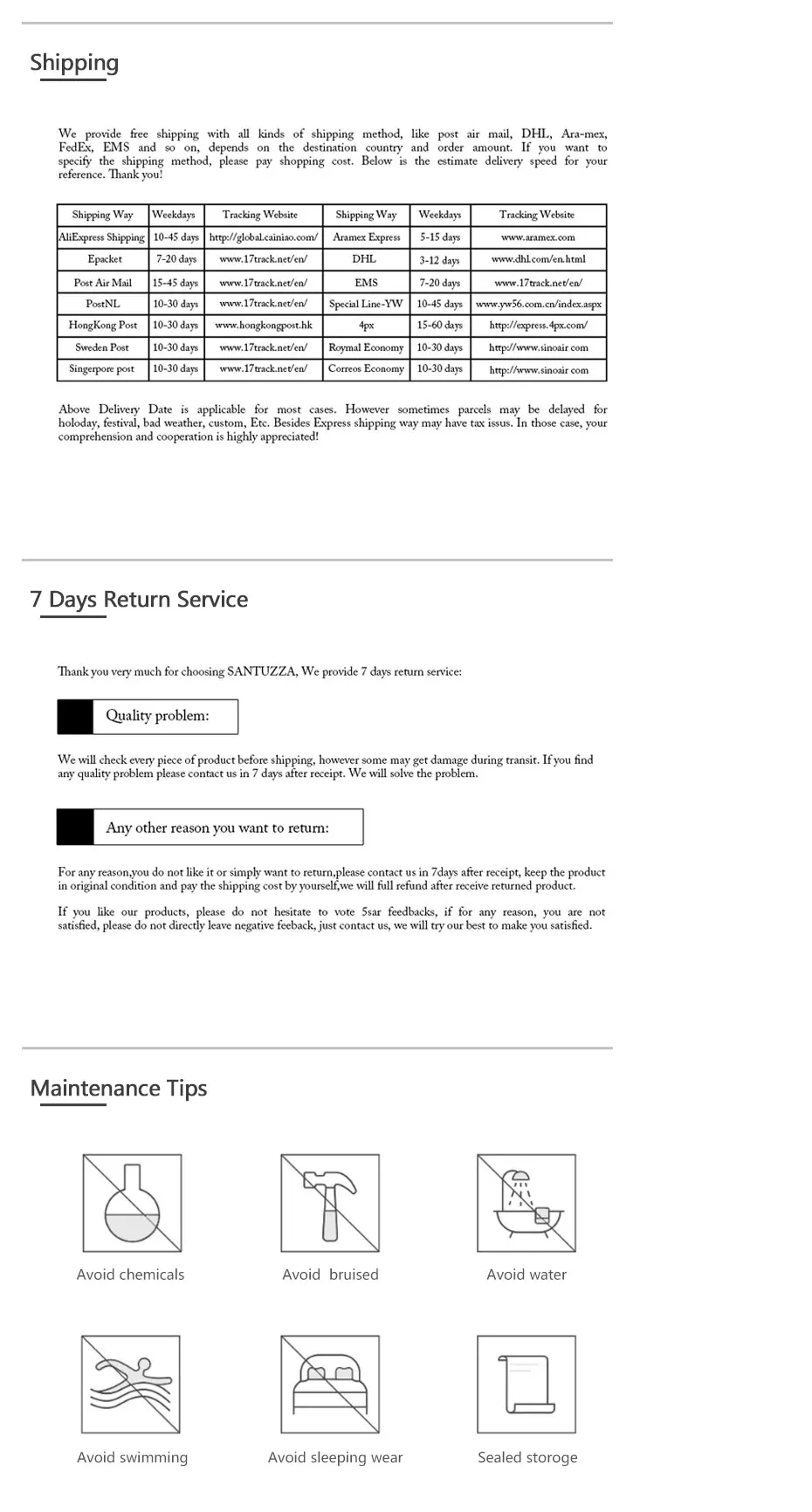 Shipping

We provide free shipping with all kinds of shipping method, like post air mail, DHL, Ara-mex, FedEx, EMS and so on, depends on the destination country and order amount. If you want to specify the shipping method, please pay shopping cost. Below is the estimate delivery speed for your reference. Thank you!

| Shipping Way | Weekdays | Tracking Website | Shipping Way | Weekdays | Tracking Website |
|---|---|---|---|---|---|
| AliExpress Shipping | 10-45 days | http://global.cainiao.com/ | Aramex Express | 5-15 days | www.aramex.com |
| Epacket | 7-20 days | www.17track.net/en/ | DHL | 3-12 days | www.dhl.com/en.html |
| Post Air Mail | 15-45 days | www.17track.net/en/ | EMS | 7-20 days | www.17track.net/en/ |
| PostNL | 10-30 days | www.17track.net/en/ | Special Line-YW | 10-45 days | www.yw56.com.cn/index.aspx |
| HongKong Post | 10-30 days | www.hongkongpost.hk | 4px | 15-60 days | http://express.4px.com/ |
| Sweden Post | 10-30 days | www.17track.net/en/ | Roymal Economy | 10-30 days | http://www.sinoair com |
| Singerpore post | 10-30 days | www.17track.net/en/ | Correos Economy | 10-30 days | http://www.sinoair com |

Above Delivery Date is applicable for most cases. However sometimes parcels may be delayed for holoday, festival, bad weather, custom, Etc. Besides Express shipping way may have tax issus. In those case, your comprehension and cooperation is highly appreciated!

7 Days Return Service

Thank you very much for choosing SANTUZZA, We provide 7 days return service:

Quality problem:

We will check every piece of product before shipping, however some may get damage during transit. If you find any quality problem please contact us in 7 days after receipt. We will solve the problem.

Any other reason you want to return:

For any reason,you do not like it or simply want to return,please contact us in 7days after receipt, keep the product in original condition and pay the shipping cost by yourself,we will full refund after receive returned product.

If you like our products, please do not hesitate to vote 5sar feedbacks, if for any reason, you are not satisfied, please do not directly leave negative feeback, just contact us, we will try our best to make you satisfied.

Maintenance Tips

Avoid chemicals

Avoid bruised

Avoid water

Avoid swimming

Avoid sleeping wear

Sealed storoge